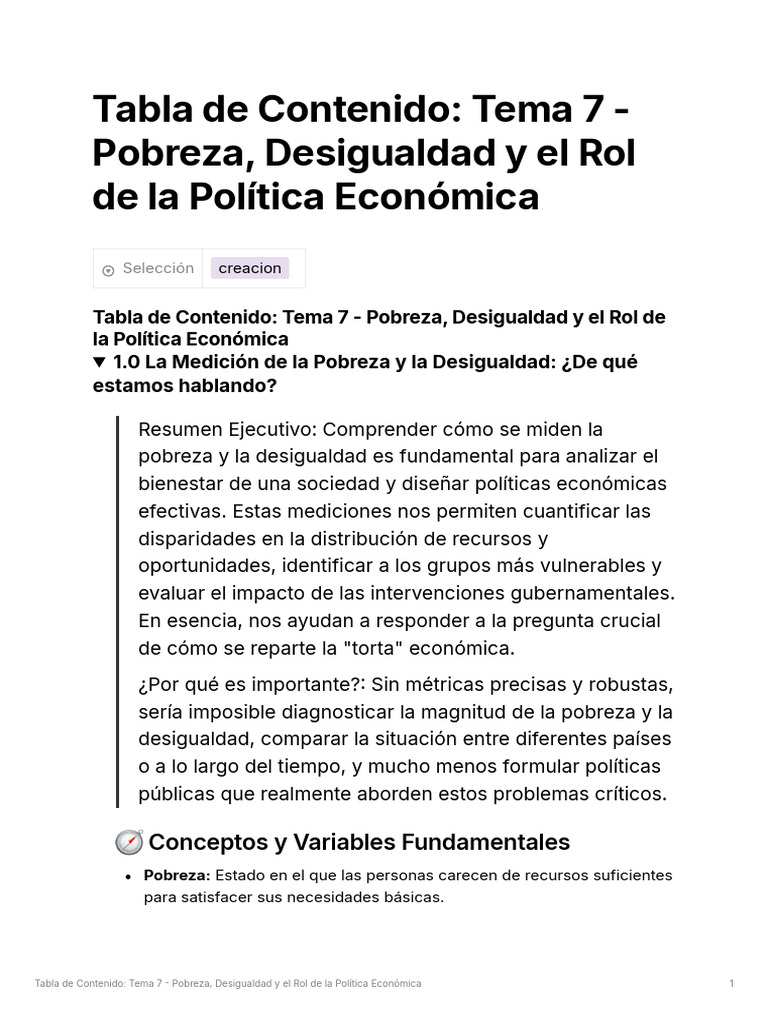 Tabla de Contenido: Tema 7 - Pobreza, Desigualdad y el Rol de la Política Económica

Selección creacion

Tabla de Contenido: Tema 7 - Pobreza, Desigualdad y el Rol de la Política Económica

▼ 1.0 La Medición de la Pobreza y la Desigualdad: ¿De qué estamos hablando?

Resumen Ejecutivo: Comprender cómo se miden la pobreza y la desigualdad es fundamental para analizar el bienestar de una sociedad y diseñar políticas económicas efectivas. Estas mediciones nos permiten cuantificar las disparidades en la distribución de recursos y oportunidades, identificar a los grupos más vulnerables y evaluar el impacto de las intervenciones gubernamentales. En esencia, nos ayudan a responder a la pregunta crucial de cómo se reparte la "torta" económica.

¿Por qué es importante?: Sin métricas precisas y robustas, sería imposible diagnosticar la magnitud de la pobreza y la desigualdad, comparar la situación entre diferentes países o a lo largo del tiempo, y mucho menos formular políticas públicas que realmente aborden estos problemas críticos.

Conceptos y Variables Fundamentales

• Pobreza: Estado en el que las personas carecen de recursos suficientes para satisfacer sus necesidades básicas.

Tabla de Contenido: Tema 7 - Pobreza, Desigualdad y el Rol de la Política Económica 1